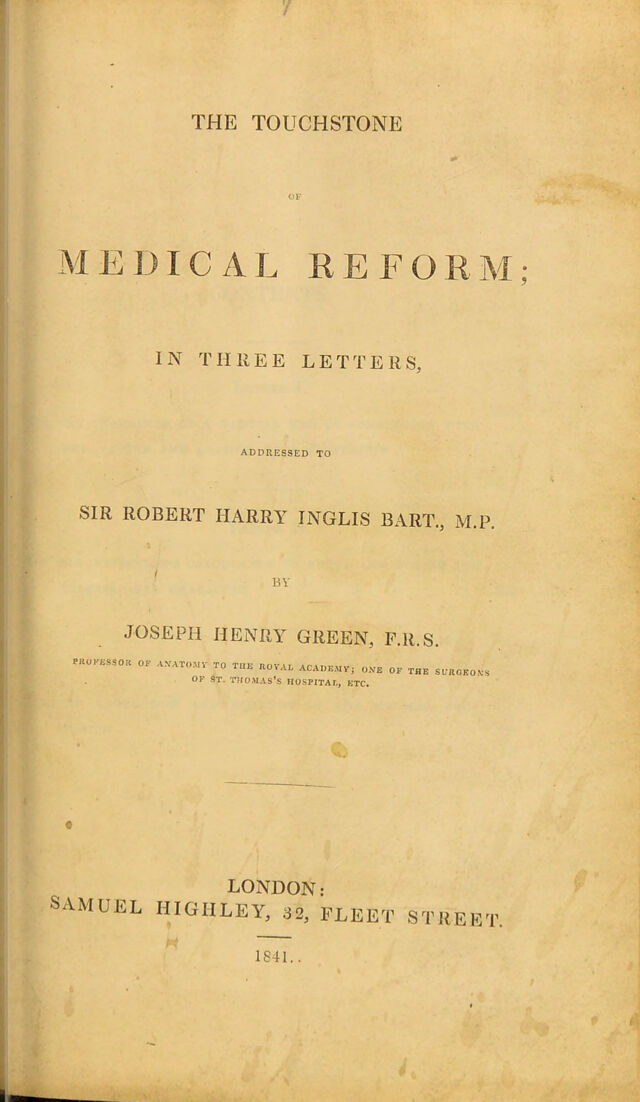 THE TOUCHSTONE

OF

MEDICAL REFORM;

IN THREE LETTERS,

ADDRESSED TO

SIR ROBERT HARRY INGLIS BART., M.P.

BY

JOSEPH HENRY GREEN, F.R.S.

PROFESSOR OF ANATOMY TO THE ROYAL ACADEMY; ONE OF THE SURGEONS OF ST. THOMAS'S HOSPITAL, ETC.

LONDON:
SAMUEL HIGHLEY, 32, FLEET STREET.

1841..